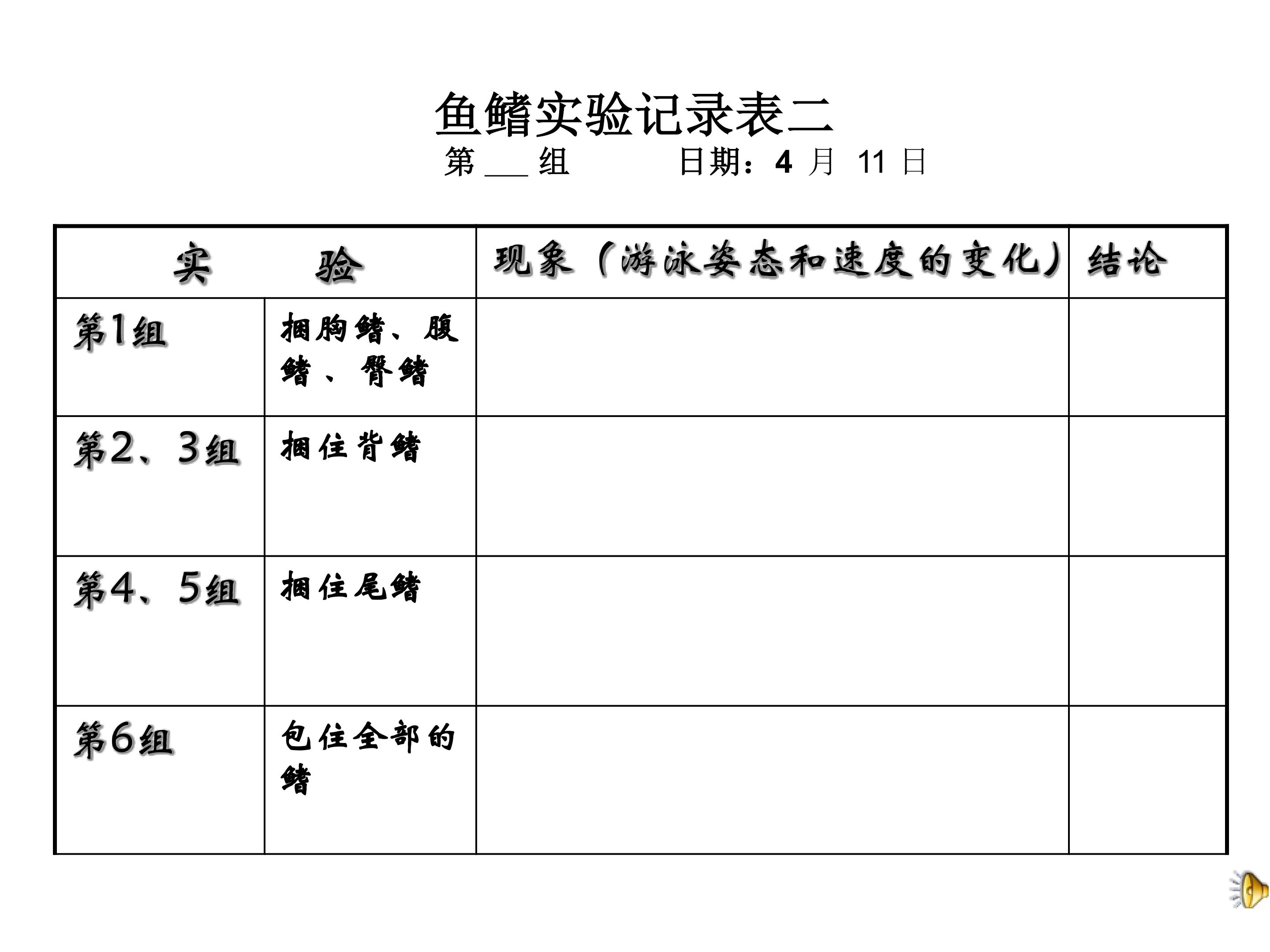 鱼鳍实验记录表二

第 ___ 组　　　日期：4 月 11 日

| 实　　验 | | 现象（游泳姿态和速度的变化） | 结论 |
|---|---|---|---|
| 第1组 | 捆胸鳍、腹鳍、臀鳍 | | |
| 第2、3组 | 捆住背鳍 | | |
| 第4、5组 | 捆住尾鳍 | | |
| 第6组 | 包住全部的鳍 | | |